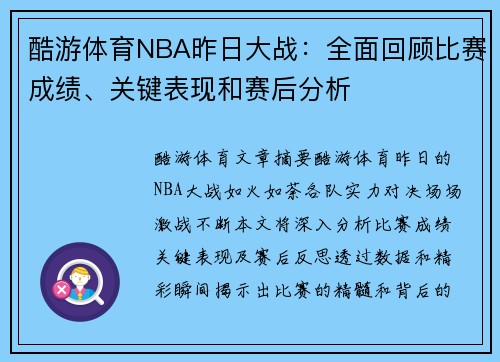 酷游体育NBA昨日大战：全面回顾比赛成绩、关键表现和赛后分析

酷游体育文章摘要酷游体育昨日的NBA大战如火如荼各队实力对决场场激战不断本文将深入分析比赛成绩关键表现及赛后反思透过数据和精彩瞬间揭示出比赛的精髓和背后的